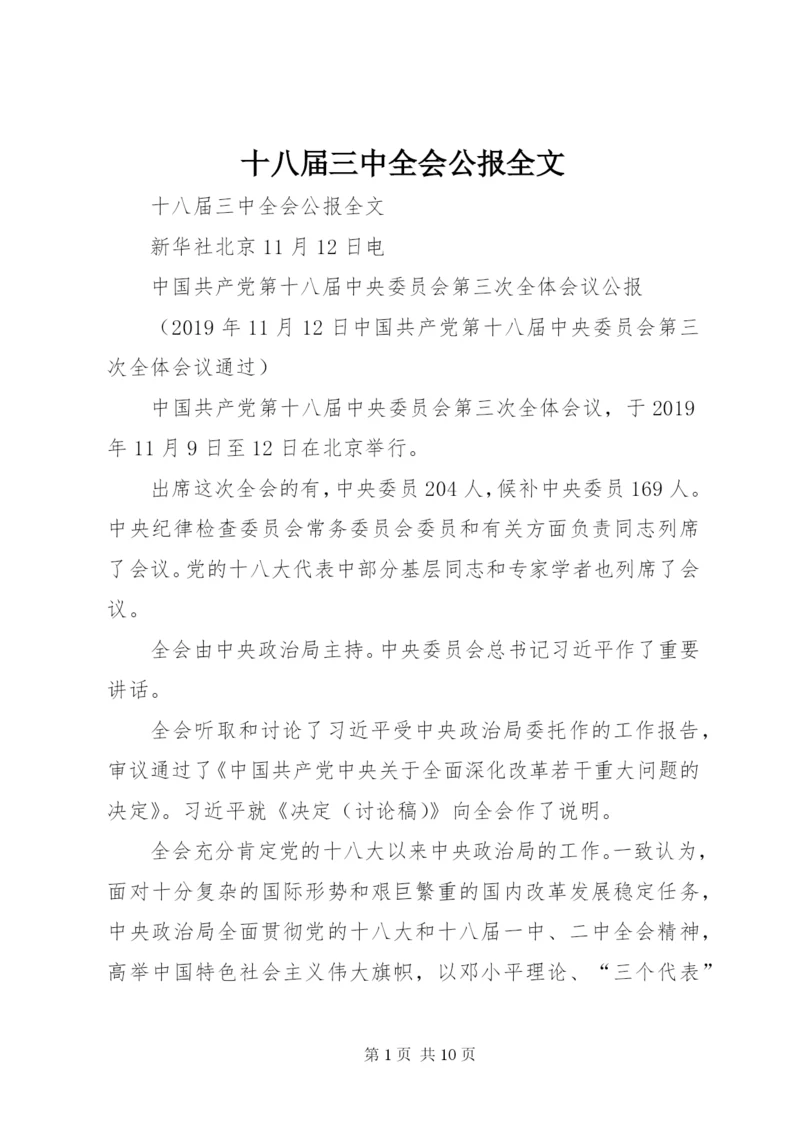 十八届三中全会公报全文

十八届三中全会公报全文

新华社北京 11 月 12 日电

中国共产党第十八届中央委员会第三次全体会议公报

（2019 年 11 月 12 日中国共产党第十八届中央委员会第三次全体会议通过）

中国共产党第十八届中央委员会第三次全体会议，于 2019 年 11 月 9 日至 12 日在北京举行。

出席这次全会的有，中央委员 204 人，候补中央委员 169 人。中央纪律检查委员会常务委员会委员和有关方面负责同志列席了会议。党的十八大代表中部分基层同志和专家学者也列席了会议。

全会由中央政治局主持。中央委员会总书记习近平作了重要讲话。

全会听取和讨论了习近平受中央政治局委托作的工作报告，审议通过了《中国共产党中央关于全面深化改革若干重大问题的决定》。习近平就《决定（讨论稿）》向全会作了说明。

全会充分肯定党的十八大以来中央政治局的工作。一致认为，面对十分复杂的国际形势和艰巨繁重的国内改革发展稳定任务，中央政治局全面贯彻党的十八大和十八届一中、二中全会精神，高举中国特色社会主义伟大旗帜，以邓小平理论、“三个代表”

第 1 页 共 10 页